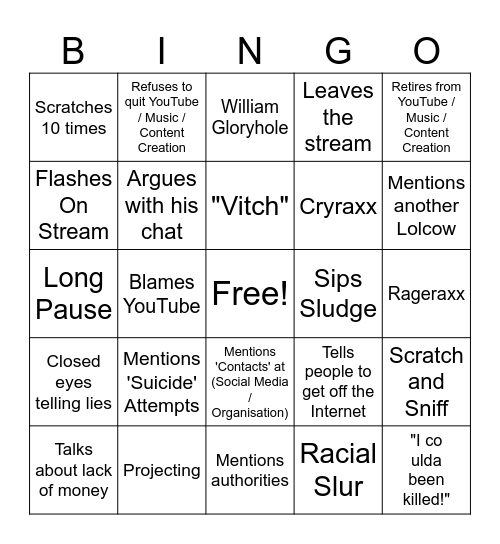 | B | I | N | G | O |
|---|---|---|---|---|
| Scratches 10 times | Refuses to quit YouTube / Music / Content Creation | William Gloryhole | Leaves the stream | Retires from YouTube / Music / Content Creation |
| Flashes On Stream | Argues with his chat | "Vitch" | Cryraxx | Mentions another Lolcow |
| Long Pause | Blames YouTube | Free! | Sips Sludge | Rageraxx |
| Closed eyes telling lies | Mentions 'Suicide' Attempts | Mentions 'Contacts' at (Social Media / Organisation) | Tells people to get off the Internet | Scratch and Sniff |
| Talks about lack of money | Projecting | Mentions authorities | Racial Slur | "I co ulda been killed!" |